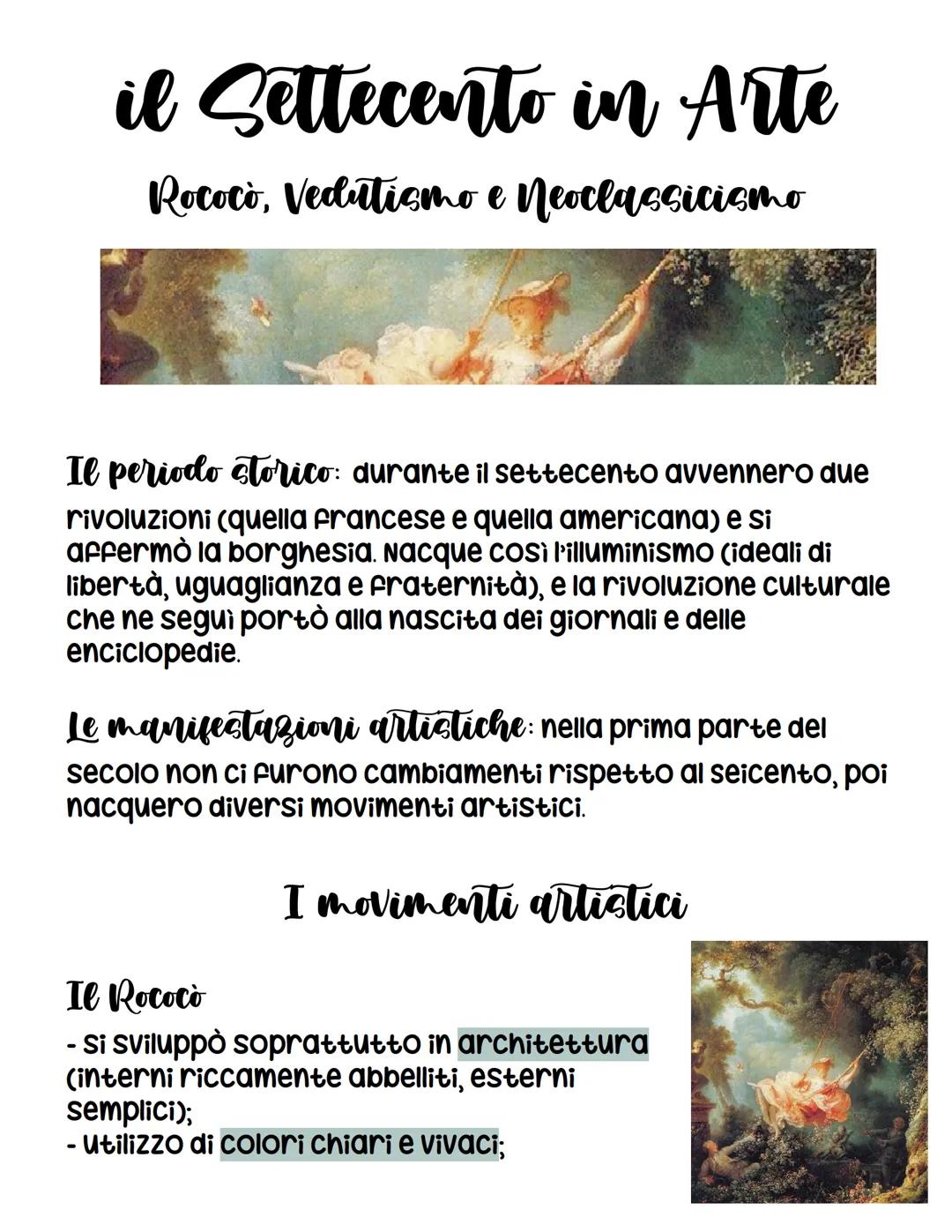 il Settecento in Arte

Rococò, Vedutismo e Neoclassicismo

Il periodo storico: durante il settecento avvennero due rivoluzioni (quella francese e quella americana) e si affermò la borghesia. Nacque così l'illuminismo (ideali di libertà, uguaglianza e fraternità), e la rivoluzione culturale che ne seguì portò alla nascita dei giornali e delle enciclopedie.

Le manifestazioni artistiche: nella prima parte del secolo non ci furono cambiamenti rispetto al seicento, poi nacquero diversi movimenti artistici.

I movimenti artistici

Il Rococò
- Si sviluppò soprattutto in architettura (interni riccamente abbelliti, esterni semplici);
- Utilizzo di colori chiari e vivaci;